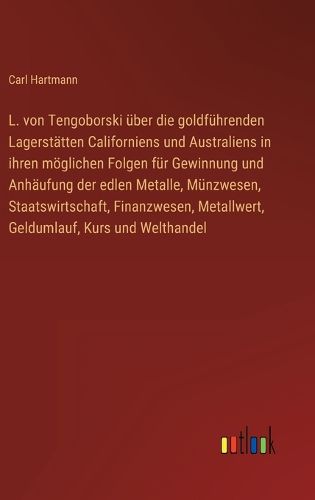 Carl Hartmann

L. von Tengoborski über die goldführenden Lagerstätten Californiens und Australiens in ihren möglichen Folgen für Gewinnung und Anhäufung der edlen Metalle, Münzwesen, Staatswirtschaft, Finanzwesen, Metallwert, Geldumlauf, Kurs und Welthandel

outlook